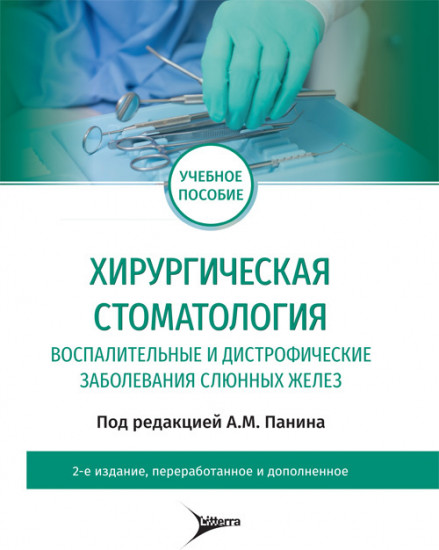 УЧЕБНОЕ ПОСОБИЕ

ХИРУРГИЧЕСКАЯ СТОМАТОЛОГИЯ
ВОСПАЛИТЕЛЬНЫЕ И ДИСТРОФИЧЕСКИЕ ЗАБОЛЕВАНИЯ СЛЮННЫХ ЖЕЛЕЗ

Под редакцией А.М. Панина

2-е издание, переработанное и дополненное

Litterra